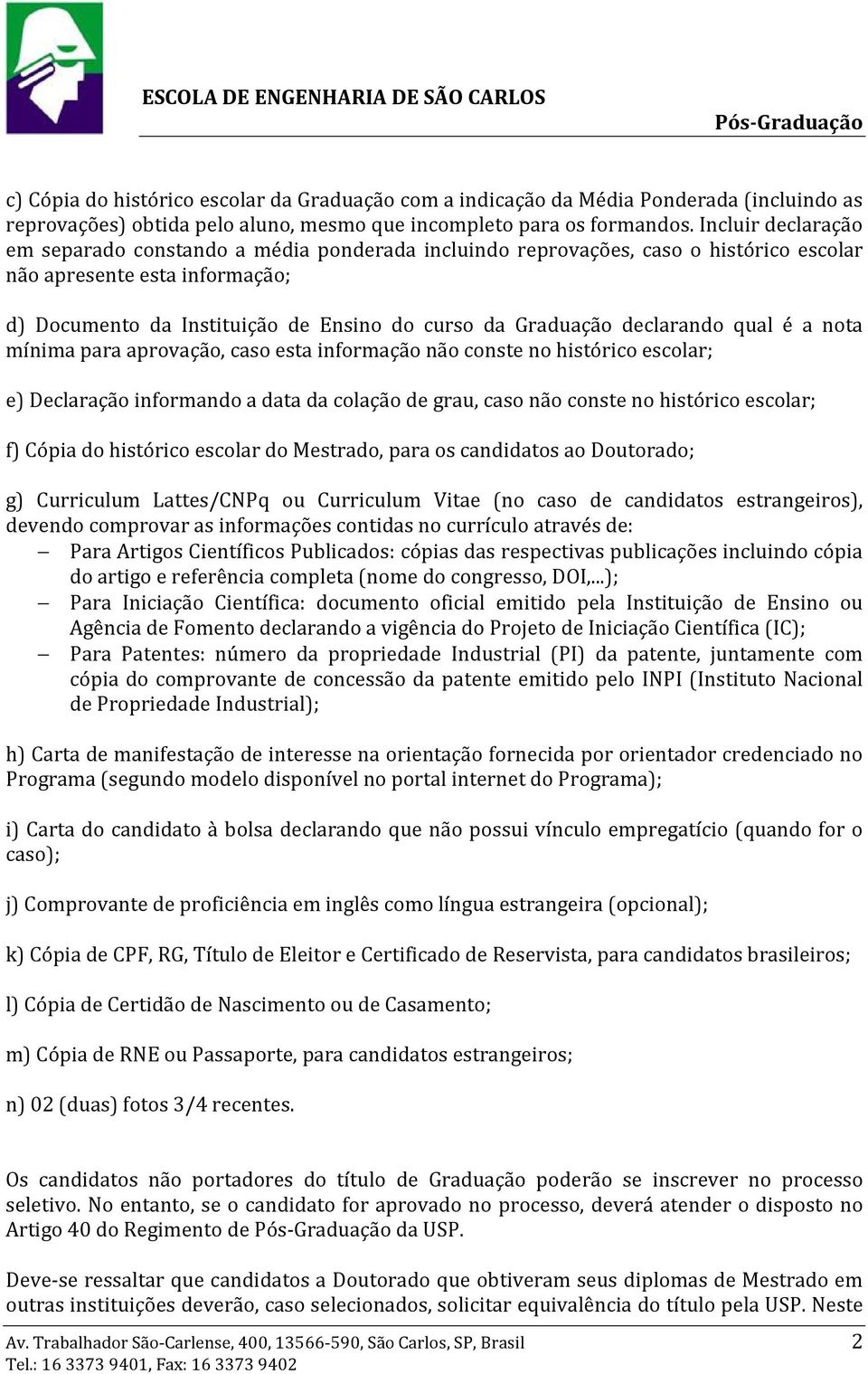 ESCOLA DE ENGENHARIA DE SÃO CARLOS

Pós-Graduação

c) Cópia do histórico escolar da Graduação com a indicação da Média Ponderada (incluindo as reprovações) obtida pelo aluno, mesmo que incompleto para os formandos. Incluir declaração em separado constando a média ponderada incluindo reprovações, caso o histórico escolar não apresente esta informação;

d) Documento da Instituição de Ensino do curso da Graduação declarando qual é a nota mínima para aprovação, caso esta informação não conste no histórico escolar;

e) Declaração informando a data da colação de grau, caso não conste no histórico escolar;

f) Cópia do histórico escolar do Mestrado, para os candidatos ao Doutorado;

g) Curriculum Lattes/CNPq ou Curriculum Vitae (no caso de candidatos estrangeiros), devendo comprovar as informações contidas no currículo através de:
– Para Artigos Científicos Publicados: cópias das respectivas publicações incluindo cópia do artigo e referência completa (nome do congresso, DOI,...);
– Para Iniciação Científica: documento oficial emitido pela Instituição de Ensino ou Agência de Fomento declarando a vigência do Projeto de Iniciação Científica (IC);
– Para Patentes: número da propriedade Industrial (PI) da patente, juntamente com cópia do comprovante de concessão da patente emitido pelo INPI (Instituto Nacional de Propriedade Industrial);

h) Carta de manifestação de interesse na orientação fornecida por orientador credenciado no Programa (segundo modelo disponível no portal internet do Programa);

i) Carta do candidato à bolsa declarando que não possui vínculo empregatício (quando for o caso);

j) Comprovante de proficiência em inglês como língua estrangeira (opcional);

k) Cópia de CPF, RG, Título de Eleitor e Certificado de Reservista, para candidatos brasileiros;

l) Cópia de Certidão de Nascimento ou de Casamento;

m) Cópia de RNE ou Passaporte, para candidatos estrangeiros;

n) 02 (duas) fotos 3/4 recentes.

Os candidatos não portadores do título de Graduação poderão se inscrever no processo seletivo. No entanto, se o candidato for aprovado no processo, deverá atender o disposto no Artigo 40 do Regimento de Pós-Graduação da USP.

Deve-se ressaltar que candidatos a Doutorado que obtiveram seus diplomas de Mestrado em outras instituições deverão, caso selecionados, solicitar equivalência do título pela USP. Neste

Av. Trabalhador São-Carlense, 400, 13566-590, São Carlos, SP, Brasil
Tel.: 16 3373 9401, Fax: 16 3373 9402

2